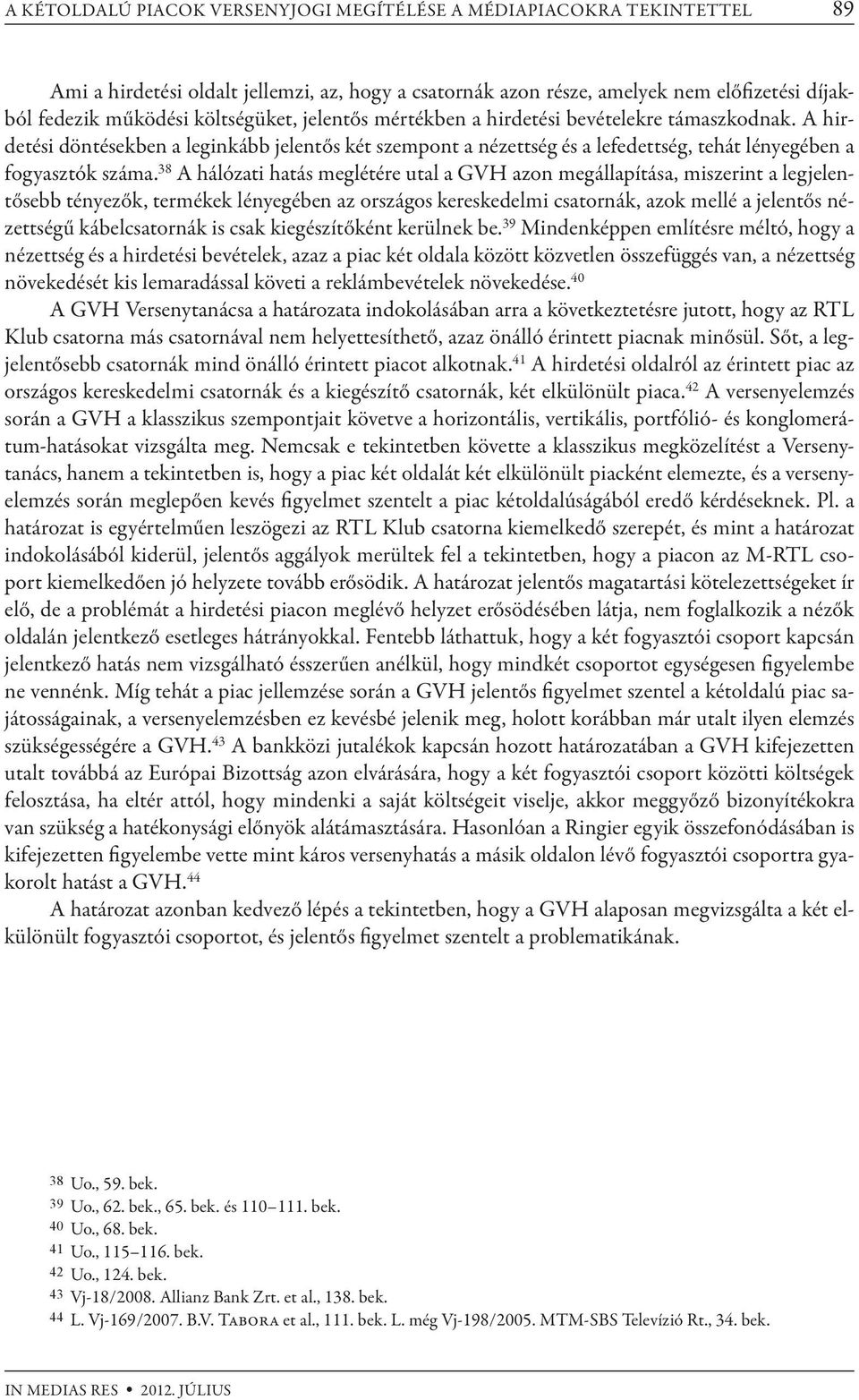 A KÉTOLDALÚ PIACOK VERSENYJOGI MEGÍTÉLÉSE A MÉDIAPIACOKRA TEKINTETTEL 89

Ami a hirdetési oldalt jellemzi, az, hogy a csatornák azon része, amelyek nem előfizetési díjakból fedezik működési költségüket, jelentős mértékben a hirdetési bevételekre támaszkodnak. A hirdetési döntésekben a leginkább jelentős két szempont a nézettség és a lefedettség, tehát lényegében a fogyasztók száma.$^{38}$ A hálózati hatás meglétére utal a GVH azon megállapítása, miszerint a legjelentősebb tényezők, termékek lényegében az országos kereskedelmi csatornák, azok mellé a jelentős nézettségű kábelcsatornák is csak kiegészítőként kerülnek be.$^{39}$ Mindenképpen említésre méltó, hogy a nézettség és a hirdetési bevételek, azaz a piac két oldala között közvetlen összefüggés van, a nézettség növekedését kis lemaradással követi a reklámbevételek növekedése.$^{40}$

A GVH Versenytanácsa a határozata indokolásában arra a következtetésre jutott, hogy az RTL Klub csatorna más csatornával nem helyettesíthető, azaz önálló érintett piacnak minősül. Sőt, a legjelentősebb csatornák mind önálló érintett piacot alkotnak.$^{41}$ A hirdetési oldalról az érintett piac az országos kereskedelmi csatornák és a kiegészítő csatornák, két elkülönült piaca.$^{42}$ A versenyelemzés során a GVH a klasszikus szempontjait követve a horizontális, vertikális, portfólió- és konglomerátum-hatásokat vizsgálta meg. Nemcsak e tekintetben követte a klasszikus megközelítést a Versenytanács, hanem a tekintetben is, hogy a piac két oldalát két elkülönült piacként elemezte, és a versenyelemzés során meglepően kevés figyelmet szentelt a piac kétoldalúságából eredő kérdéseknek. Pl. a határozat is egyértelműen leszögezi az RTL Klub csatorna kiemelkedő szerepét, és mint a határozat indokolásából kiderül, jelentős aggályok merültek fel a tekintetben, hogy a piacon az M-RTL csoport kiemelkedően jó helyzete tovább erősödik. A határozat jelentős magatartási kötelezettségeket ír elő, de a problémát a hirdetési piacon meglévő helyzet erősödésében látja, nem foglalkozik a nézők oldalán jelentkező esetleges hátrányokkal. Fentebb láthattuk, hogy a két fogyasztói csoport kapcsán jelentkező hatás nem vizsgálható ésszerűen anélkül, hogy mindkét csoportot egységesen figyelembe ne vennénk. Míg tehát a piac jellemzése során a GVH jelentős figyelmet szentel a kétoldalú piac sajátosságainak, a versenyelemzésben ez kevésbé jelenik meg, holott korábban már utalt ilyen elemzés szükségességére a GVH.$^{43}$ A bankközi jutalékok kapcsán hozott határozatában a GVH kifejezetten utalt továbbá az Európai Bizottság azon elvárására, hogy a két fogyasztói csoport közötti költségek felosztása, ha eltér attól, hogy mindenki a saját költségeit viselje, akkor meggyőző bizonyítékokra van szükség a hatékonysági előnyök alátámasztására. Hasonlóan a Ringier egyik összefonódásában is kifejezetten figyelembe vette mint káros versenyhatás a másik oldalon lévő fogyasztói csoportra gyakorolt hatást a GVH.$^{44}$

A határozat azonban kedvező lépés a tekintetben, hogy a GVH alaposan megvizsgálta a két elkülönült fogyasztói csoportot, és jelentős figyelmet szentelt a problematikának.

38 Uo., 59. bek.
39 Uo., 62. bek., 65. bek. és 110–111. bek.
40 Uo., 68. bek.
41 Uo., 115–116. bek.
42 Uo., 124. bek.
43 Vj-18/2008. Allianz Bank Zrt. et al., 138. bek.
44 L. Vj-169/2007. B.V. Tabora et al., 111. bek. L. még Vj-198/2005. MTM-SBS Televízió Rt., 34. bek.

IN MEDIAS RES • 2012. JÚLIUS